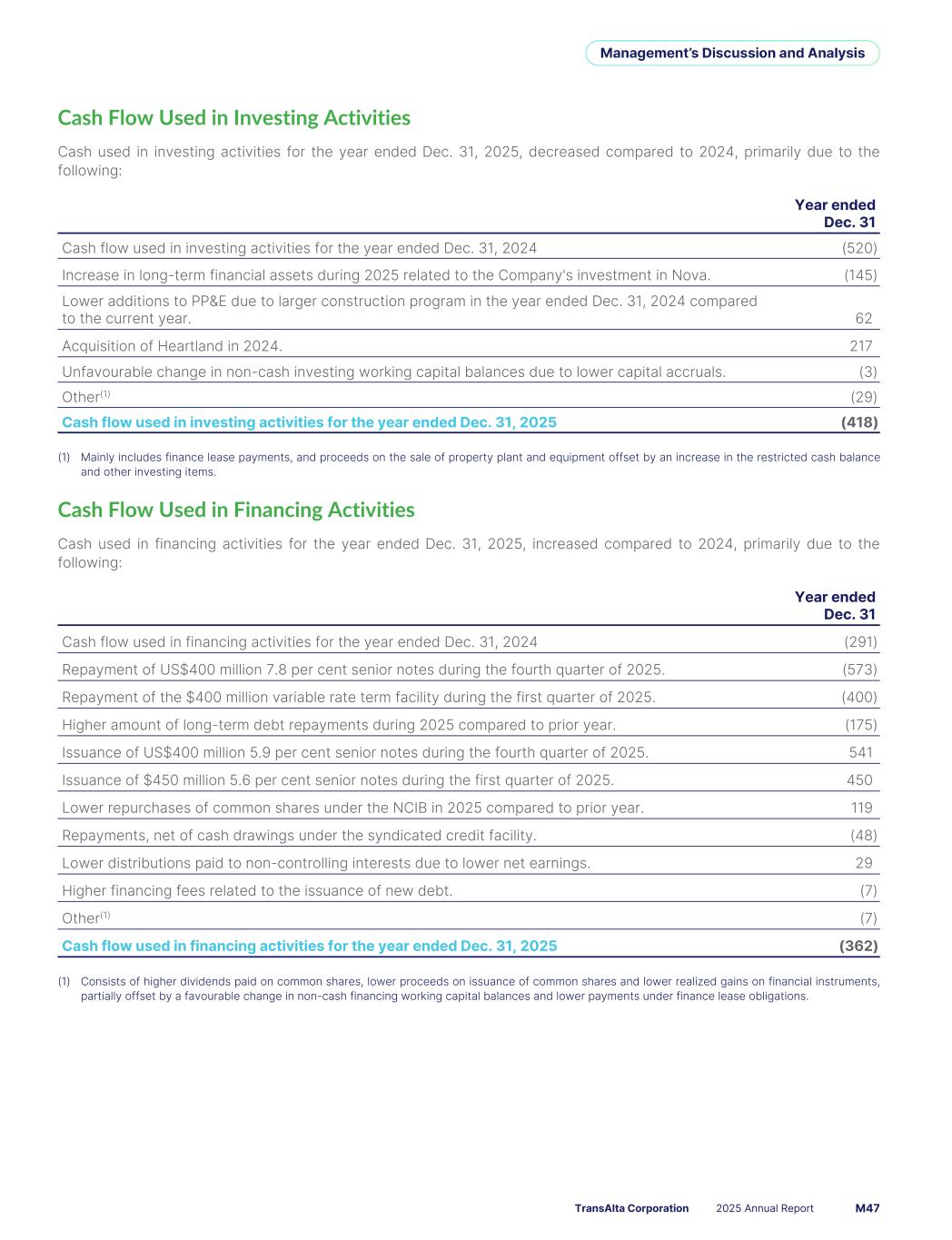 Management's Discussion and Analysis

Cash Flow Used in Investing Activities

Cash used in investing activities for the year ended Dec. 31, 2025, decreased compared to 2024, primarily due to the following:

| | Year ended Dec. 31 |
|---|---|
| Cash flow used in investing activities for the year ended Dec. 31, 2024 | (520) |
| Increase in long-term financial assets during 2025 related to the Company's investment in Nova. | (145) |
| Lower additions to PP&E due to larger construction program in the year ended Dec. 31, 2024 compared to the current year. | 62 |
| Acquisition of Heartland in 2024. | 217 |
| Unfavourable change in non-cash investing working capital balances due to lower capital accruals. | (3) |
| Other$^{(1)}$ | (29) |
| Cash flow used in investing activities for the year ended Dec. 31, 2025 | (418) |

(1) Mainly includes finance lease payments, and proceeds on the sale of property plant and equipment offset by an increase in the restricted cash balance and other investing items.

Cash Flow Used in Financing Activities

Cash used in financing activities for the year ended Dec. 31, 2025, increased compared to 2024, primarily due to the following:

| | Year ended Dec. 31 |
|---|---|
| Cash flow used in financing activities for the year ended Dec. 31, 2024 | (291) |
| Repayment of US$400 million 7.8 per cent senior notes during the fourth quarter of 2025. | (573) |
| Repayment of the $400 million variable rate term facility during the first quarter of 2025. | (400) |
| Higher amount of long-term debt repayments during 2025 compared to prior year. | (175) |
| Issuance of US$400 million 5.9 per cent senior notes during the fourth quarter of 2025. | 541 |
| Issuance of $450 million 5.6 per cent senior notes during the first quarter of 2025. | 450 |
| Lower repurchases of common shares under the NCIB in 2025 compared to prior year. | 119 |
| Repayments, net of cash drawings under the syndicated credit facility. | (48) |
| Lower distributions paid to non-controlling interests due to lower net earnings. | 29 |
| Higher financing fees related to the issuance of new debt. | (7) |
| Other$^{(1)}$ | (7) |
| Cash flow used in financing activities for the year ended Dec. 31, 2025 | (362) |

(1) Consists of higher dividends paid on common shares, lower proceeds on issuance of common shares and lower realized gains on financial instruments, partially offset by a favourable change in non-cash financing working capital balances and lower payments under finance lease obligations.

TransAlta Corporation 2025 Annual Report M47